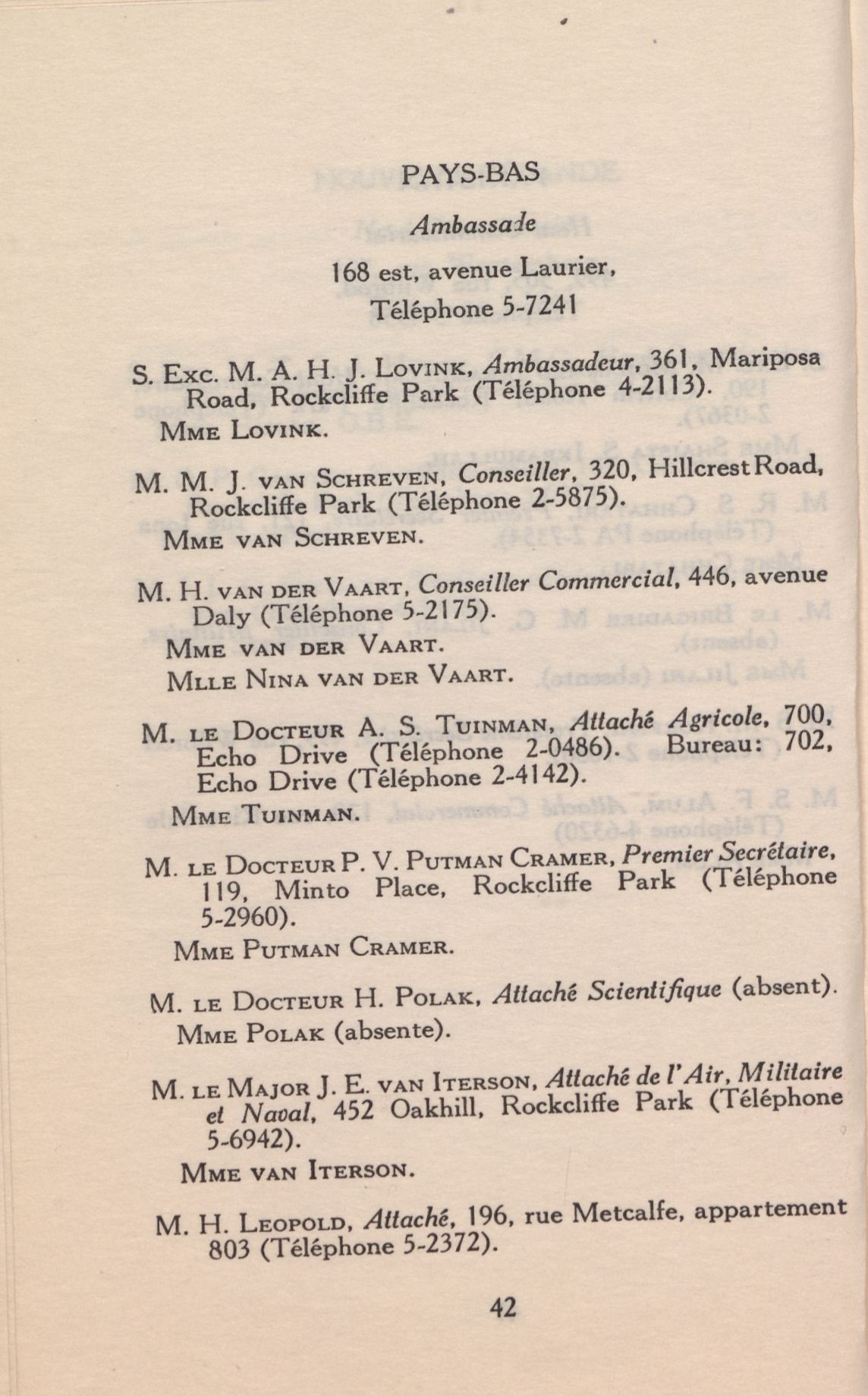 PAYS-BAS

Ambassade

168 est, avenue Laurier,
Téléphone 5-7241

S. Exc. M. A. H. J. Lovink, Ambassadeur, 361, Mariposa Road, Rockcliffe Park (Téléphone 4-2113).

Mme Lovink.

M. M. J. van Schreven, Conseiller, 320, Hillcrest Road, Rockcliffe Park (Téléphone 2-5875).

Mme van Schreven.

M. H. van der Vaart, Conseiller Commercial, 446, avenue Daly (Téléphone 5-2175).

Mme van der Vaart.

Mlle Nina van der Vaart.

M. le Docteur A. S. Tuinman, Attaché Agricole, 700, Echo Drive (Téléphone 2-0486). Bureau: 702, Echo Drive (Téléphone 2-4142).

Mme Tuinman.

M. le Docteur P. V. Putman Cramer, Premier Secrétaire, 119, Minto Place, Rockcliffe Park (Téléphone 5-2960).

Mme Putman Cramer.

M. le Docteur H. Polak, Attaché Scientifique (absent).

Mme Polak (absente).

M. le Major J. E. van Iterson, Attaché de l'Air, Militaire et Naval, 452 Oakhill, Rockcliffe Park (Téléphone 5-6942).

Mme van Iterson.

M. H. Leopold, Attaché, 196, rue Metcalfe, appartement 803 (Téléphone 5-2372).

42